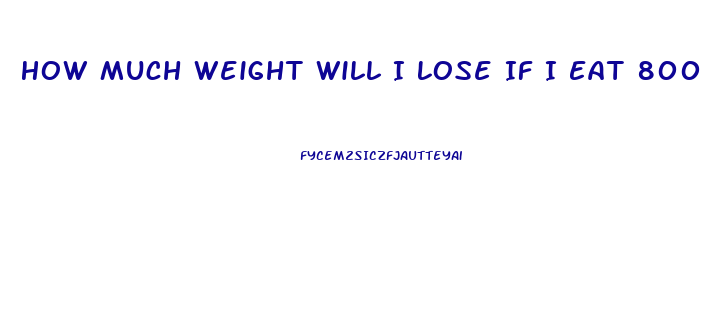 HOW MUCH WEIGHT WILL I LOSE IF I EAT 800

FYCEMZSICZFJAUTTEYAI